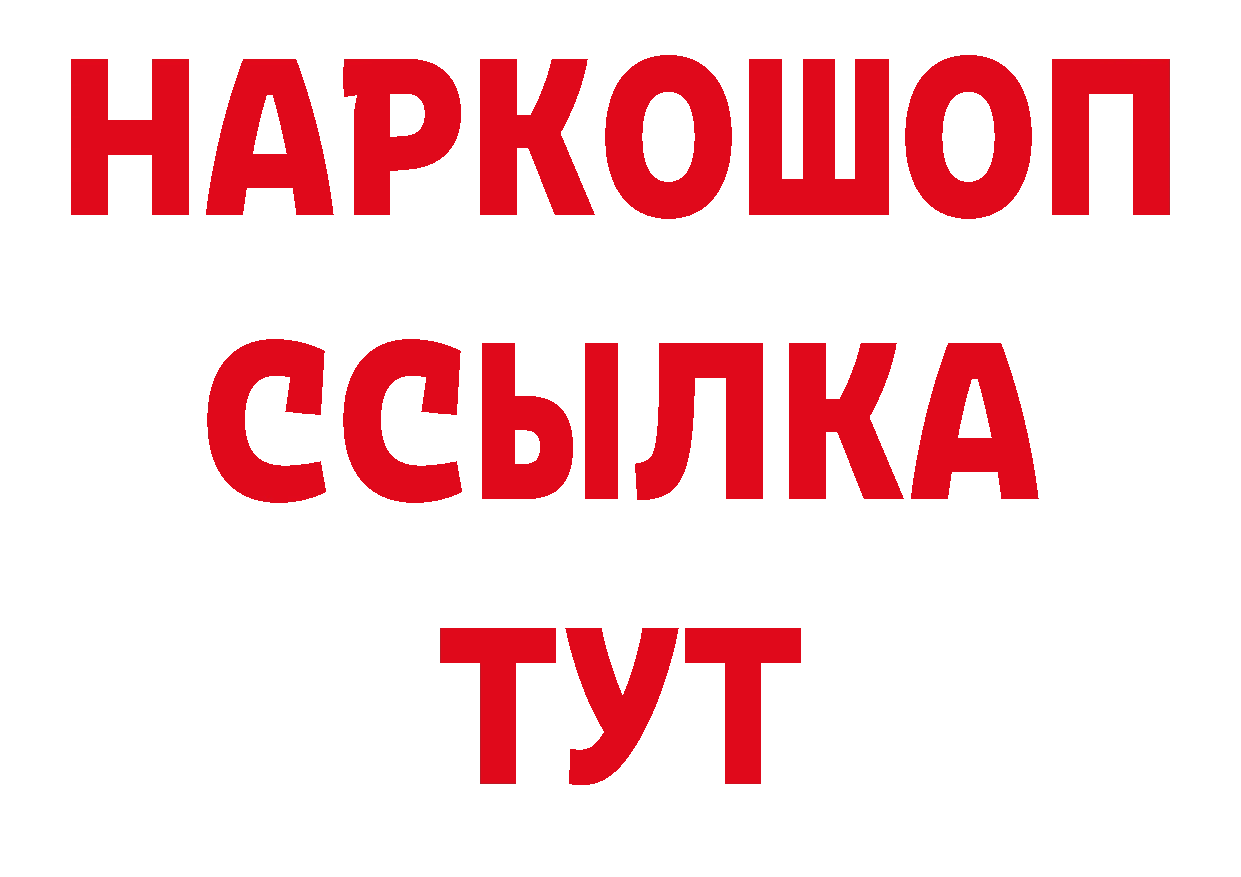 НАРКОШОП
ССЫЛКА
ТУТ